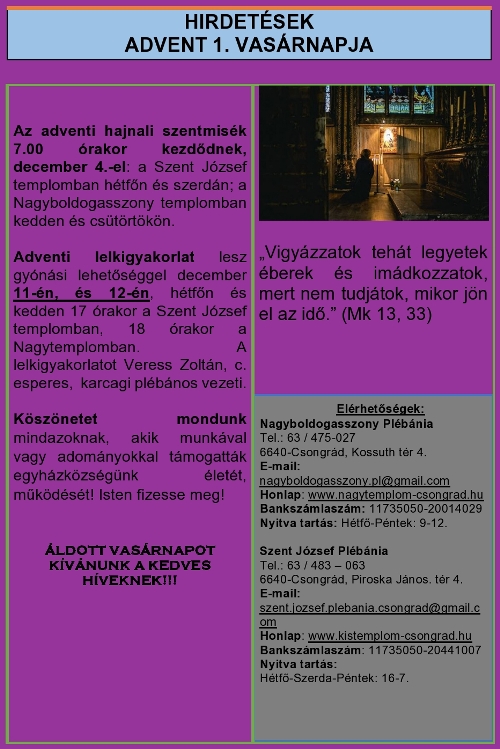 HIRDETÉSEK
ADVENT 1. VASÁRNAPJA

Az adventi hajnali szentmisék 7.00 órakor kezdődnek, december 4.-el: a Szent József templomban hétfőn és szerdán; a Nagyboldogasszony templomban kedden és csütörtökön.

Adventi lelkigyakorlat lesz gyónási lehetőséggel december 11-én, és 12-én, hétfőn és kedden 17 órakor a Szent József templomban, 18 órakor a Nagytemplomban. A lelkigyakorlatot Veress Zoltán, c. esperes, karcagi plébános vezeti.

Köszönetet mondunk mindazoknak, akik munkával vagy adományokkal támogatták egyházközségünk életét, működését! Isten fizesse meg!

ÁLDOTT VASÁRNAPOT KÍVÁNUNK A KEDVES HÍVEKNEK!!!

„Vigyázzatok tehát legyetek éberek és imádkozzatok, mert nem tudjátok, mikor jön el az idő.” (Mk 13, 33)

Elérhetőségek:
Nagyboldogasszony Plébánia
Tel.: 63 / 475-027
6640-Csongrád, Kossuth tér 4.
E-mail:
nagyboldogasszony.pl@gmail.com
Honlap: www.nagytemplom-csongrad.hu
Bankszámlaszám: 11735050-20014029
Nyitva tartás: Hétfő-Péntek: 9-12.

Szent József Plébánia
Tel.: 63 / 483 – 063
6640-Csongrád, Piroska János. tér 4.
E-mail:
szent.jozsef.plebania.csongrad@gmail.com
Honlap: www.kistemplom-csongrad.hu
Bankszámlaszám: 11735050-20441007
Nyitva tartás:
Hétfő-Szerda-Péntek: 16-7.